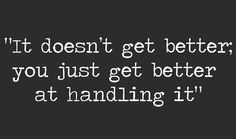 "It doesn't get better; you just get better at handling it"